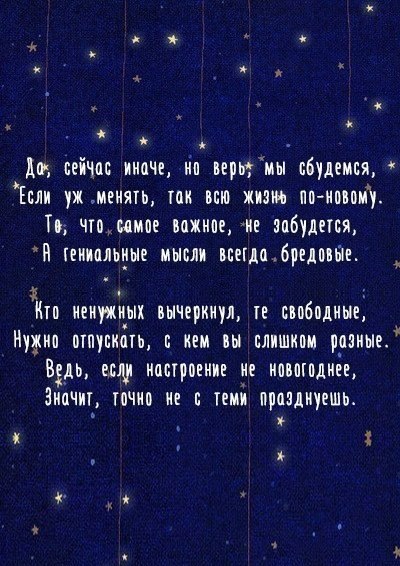 Да, сейчас иначе, но верь, мы сбудемся,
Если уж менять, так всю жизнь по-новому.
То, что самое важное, не забудется,
А гениальные мысли всегда бредовые.

Кто ненужных вычеркнул, те свободные,
Нужно отпускать, с кем вы слишком разные.
Ведь, если настроение не новогоднее,
Значит, точно не с теми празднуешь.